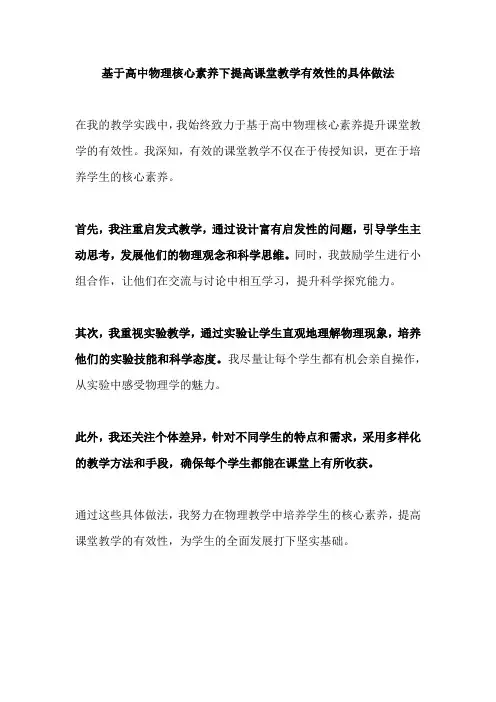 基于高中物理核心素养下提高课堂教学有效性的具体做法

在我的教学实践中，我始终致力于基于高中物理核心素养提升课堂教学的有效性。我深知，有效的课堂教学不仅在于传授知识，更在于培养学生的核心素养。

首先，我注重启发式教学，通过设计富有启发性的问题，引导学生主动思考，发展他们的物理观念和科学思维。同时，我鼓励学生进行小组合作，让他们在交流与讨论中相互学习，提升科学探究能力。

其次，我重视实验教学，通过实验让学生直观地理解物理现象，培养他们的实验技能和科学态度。我尽量让每个学生都有机会亲自操作，从实验中感受物理学的魅力。

此外，我还关注个体差异，针对不同学生的特点和需求，采用多样化的教学方法和手段，确保每个学生都能在课堂上有所收获。

通过这些具体做法，我努力在物理教学中培养学生的核心素养，提高课堂教学的有效性，为学生的全面发展打下坚实基础。